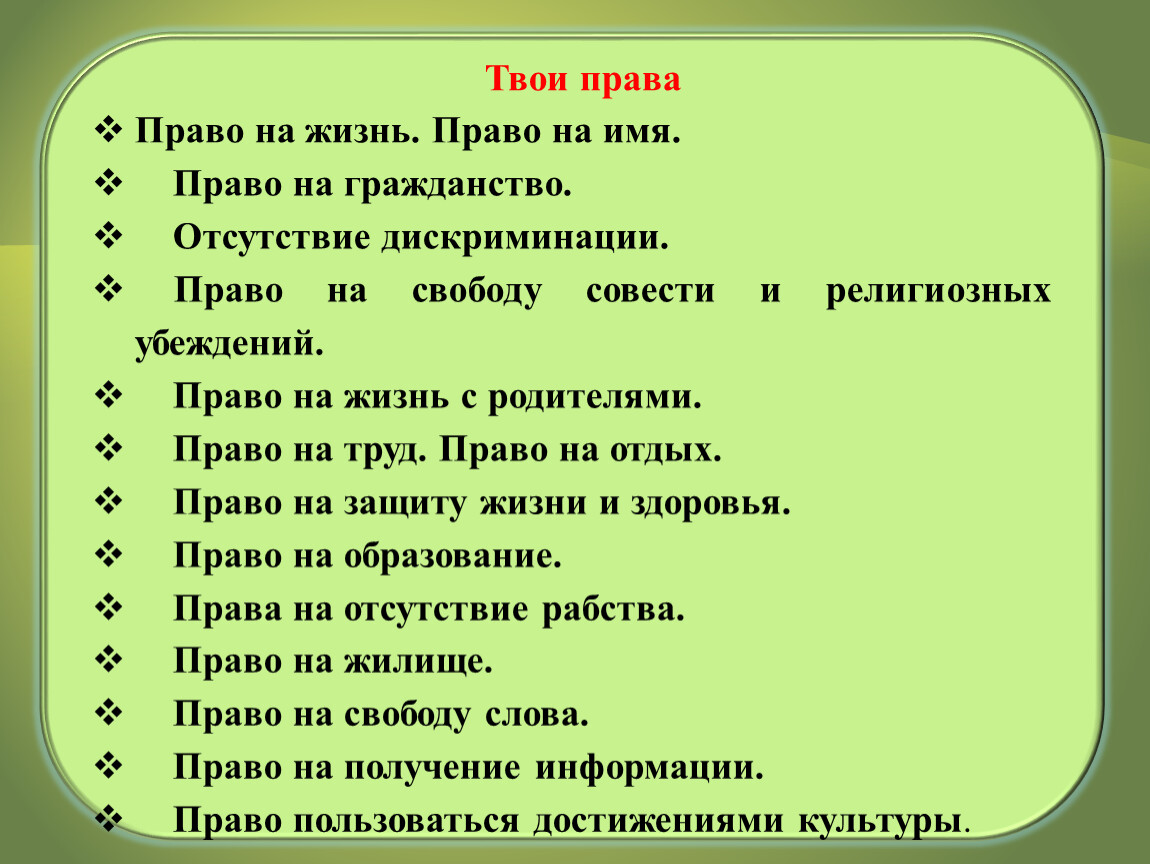 Твои права

❖ Право на жизнь. Право на имя.

❖ Право на гражданство.

❖ Отсутствие дискриминации.

❖ Право на свободу совести и религиозных убеждений.

❖ Право на жизнь с родителями.

❖ Право на труд. Право на отдых.

❖ Право на защиту жизни и здоровья.

❖ Право на образование.

❖ Права на отсутствие рабства.

❖ Право на жилище.

❖ Право на свободу слова.

❖ Право на получение информации.

❖ Право пользоваться достижениями культуры.